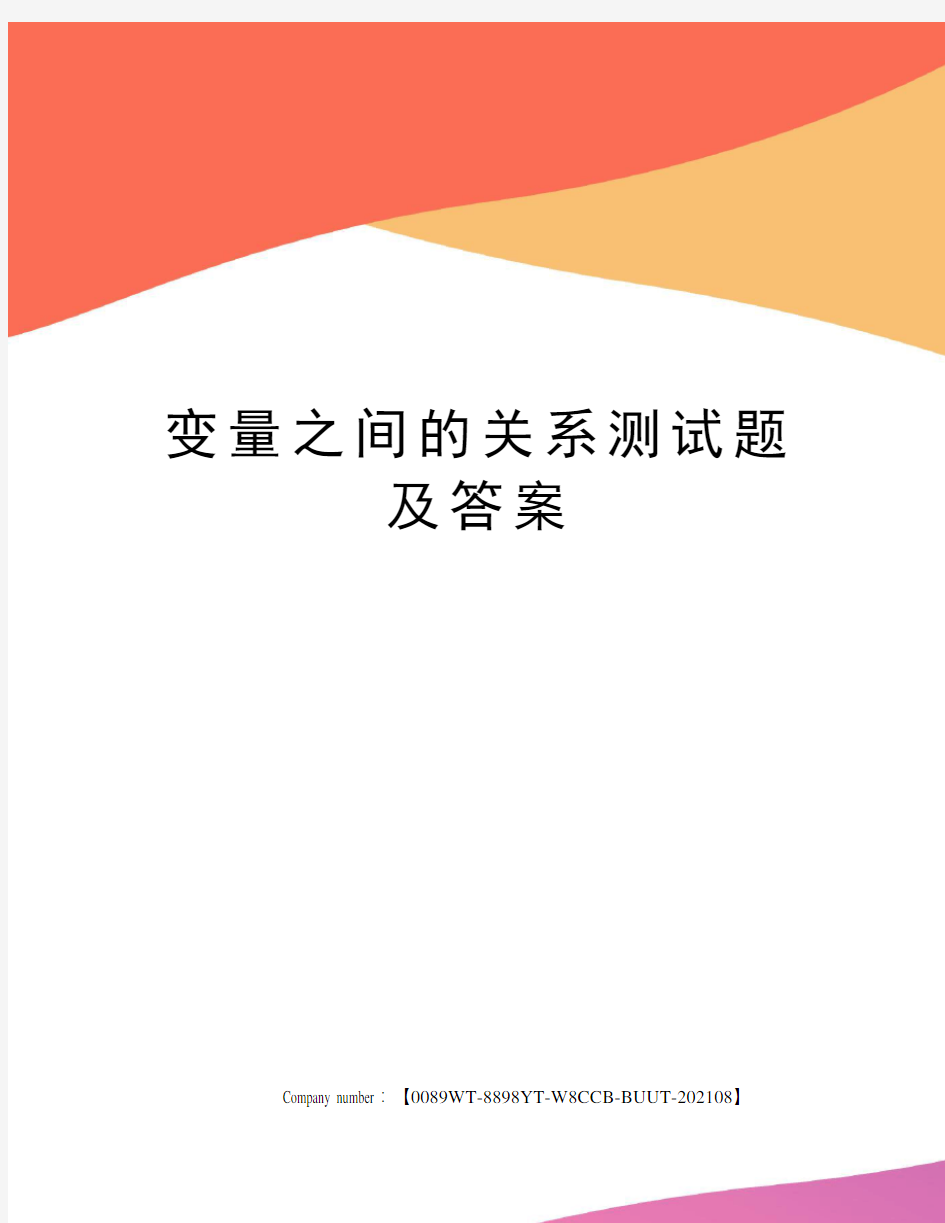 变量之间的关系测试题及答案

Company number：【0089WT-8898YT-W8CCB-BUUT-202108】